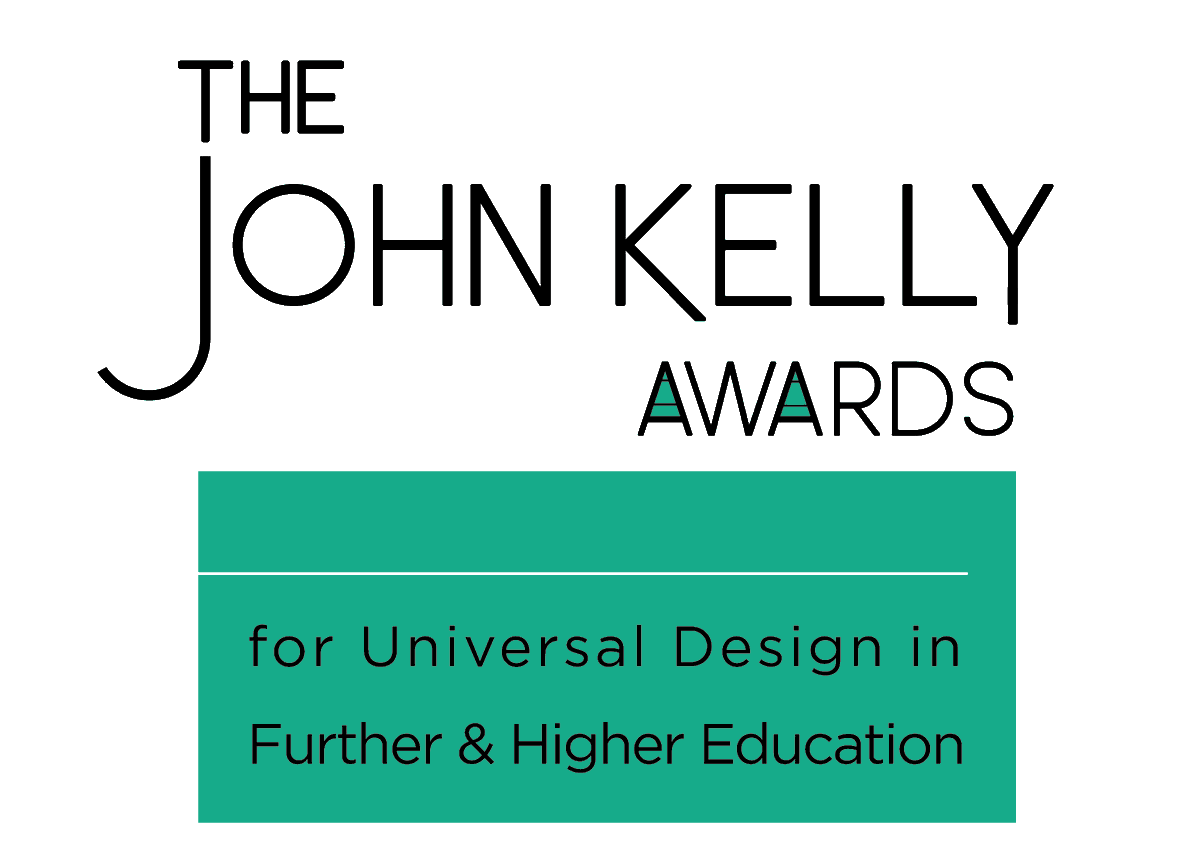 THE
JOHN KELLY
AWARDS

for Universal Design in
Further & Higher Education